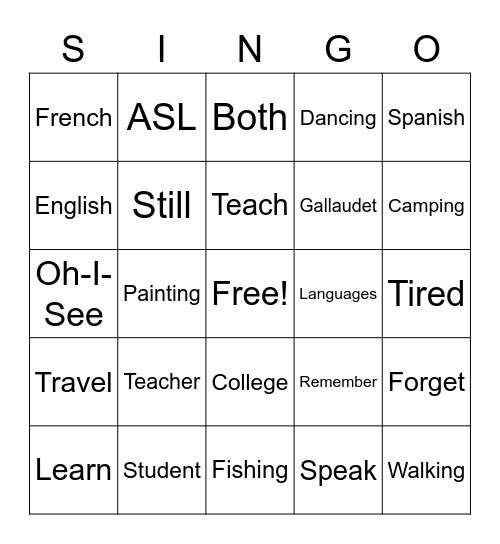 | S | I | N | G | O |
|---|---|---|---|---|
| French | ASL | Both | Dancing | Spanish |
| English | Still | Teach | Gallaudet | Camping |
| Oh-I-See | Painting | Free! | Languages | Tired |
| Travel | Teacher | College | Remember | Forget |
| Learn | Student | Fishing | Speak | Walking |